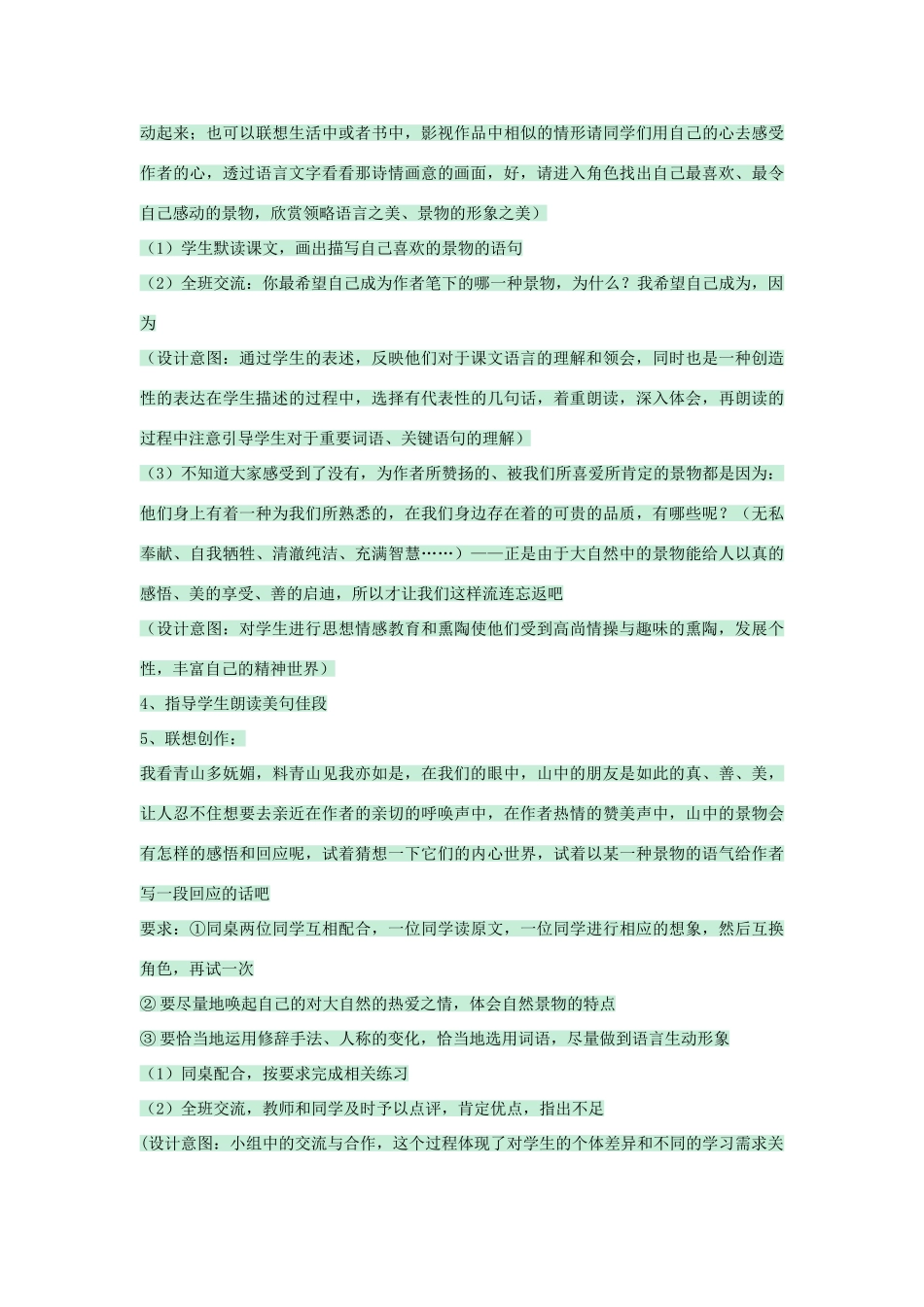 动起来；也可以联想生活中或者书中，影视作品中相似的情形请同学们用自己的心去感受作者的心，透过语言文字看看那诗情画意的画面，好，请进入角色找出自己最喜欢、最令自己感动的景物，欣赏领略语言之美、景物的形象之美）

（1）学生默读课文，画出描写自己喜欢的景物的语句

（2）全班交流：你最希望自己成为作者笔下的哪一种景物，为什么？我希望自己成为，因为

（设计意图：通过学生的表述，反映他们对于课文语言的理解和领会，同时也是一种创造性的表达在学生描述的过程中，选择有代表性的几句话，着重朗读，深入体会，再朗读的过程中注意引导学生对于重要词语、关键语句的理解）

（3）不知道大家感受到了没有，为作者所赞扬的、被我们所喜爱所肯定的景物都是因为：他们身上有着一种为我们所熟悉的，在我们身边存在着的可贵的品质，有哪些呢？（无私奉献、自我牺牲、清澈纯洁、充满智慧……）——正是由于大自然中的景物能给人以真的感悟、美的享受、善的启迪，所以才让我们这样流连忘返吧

（设计意图：对学生进行思想情感教育和熏陶使他们受到高尚情操与趣味的熏陶，发展个性，丰富自己的精神世界）

4、指导学生朗读美句佳段

5、联想创作：

我看青山多妩媚，料青山见我亦如是，在我们的眼中，山中的朋友是如此的真、善、美，让人忍不住想要去亲近在作者的亲切的呼唤声中，在作者热情的赞美声中，山中的景物会有怎样的感悟和回应呢，试着猜想一下它们的内心世界，试着以某一种景物的语气给作者写一段回应的话吧

要求：①同桌两位同学互相配合，一位同学读原文，一位同学进行相应的想象，然后互换角色，再试一次

② 要尽量地唤起自己的对大自然的热爱之情，体会自然景物的特点

③ 要恰当地运用修辞手法、人称的变化，恰当地选用词语，尽量做到语言生动形象

（1）同桌配合，按要求完成相关练习

（2）全班交流，教师和同学及时予以点评，肯定优点，指出不足

(设计意图：小组中的交流与合作，这个过程体现了对学生的个体差异和不同的学习需求关